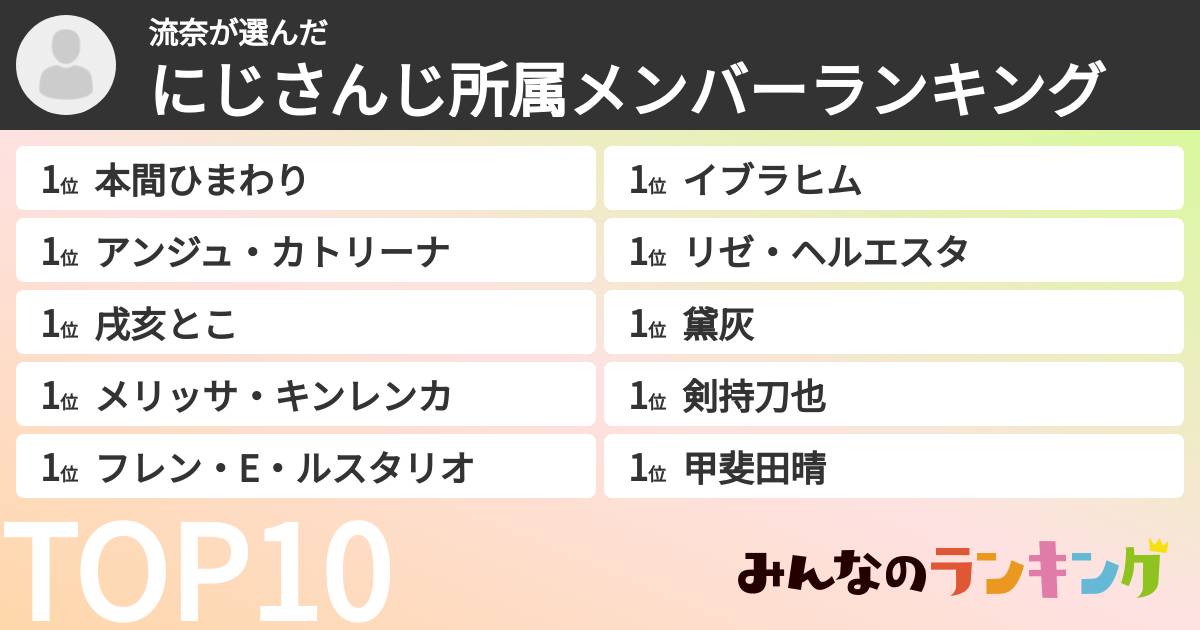 流奈が選んだ
にじさんじ所属メンバーランキング

1位 本間ひまわり
1位 アンジュ・カトリーナ
1位 戌亥とこ
1位 メリッサ・キンレンカ
1位 フレン・E・ルスタリオ

1位 イブラヒム
1位 リゼ・ヘルエスタ
1位 黛灰
1位 剣持刀也
1位 甲斐田晴

TOP10

みんなのランキング